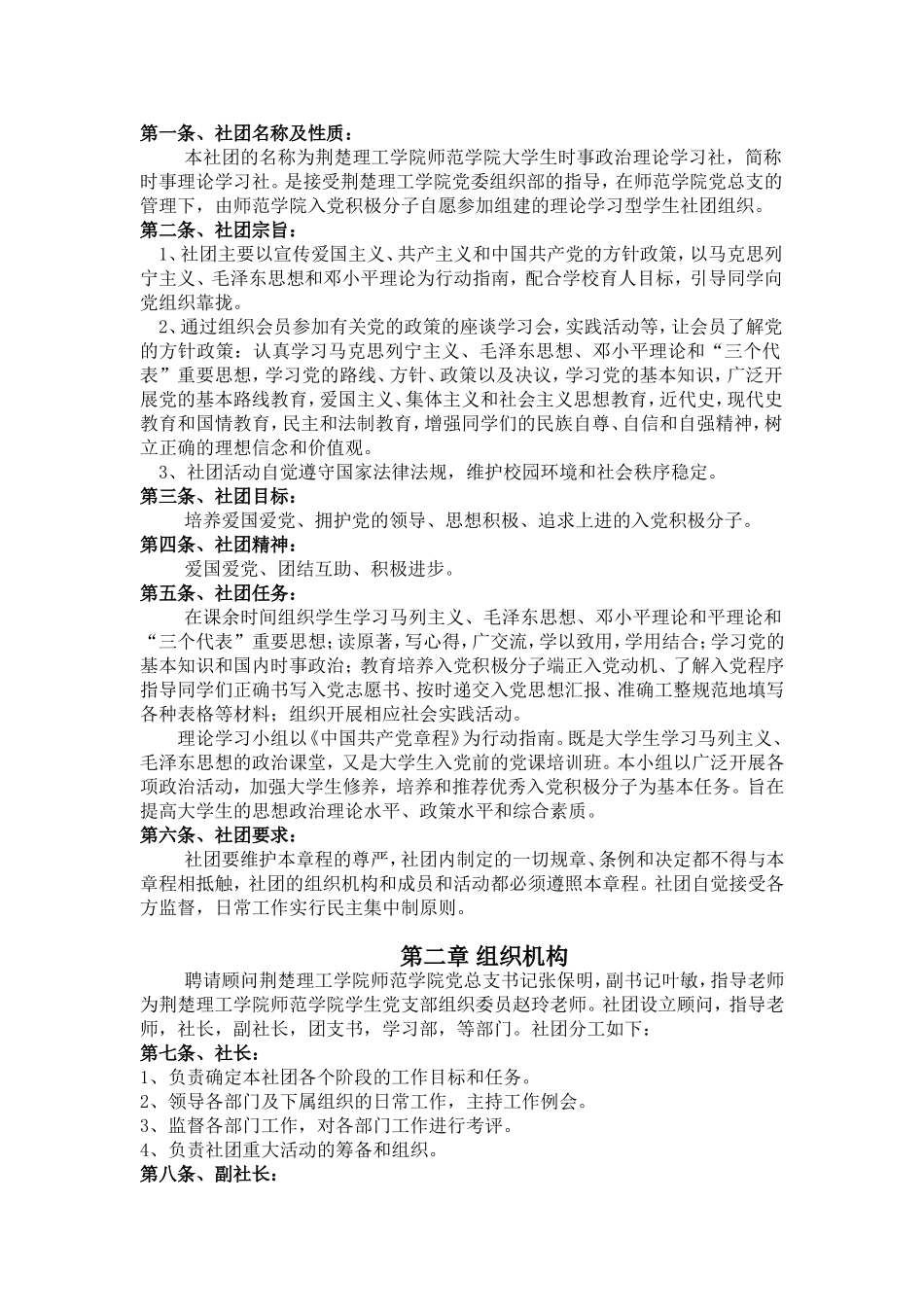 第一条、社团名称及性质：

本社团的名称为荆楚理工学院师范学院大学生时事政治理论学习社，简称时事理论学习社。是接受荆楚理工学院党委组织部的指导，在师范学院党总支的管理下，由师范学院入党积极分子自愿参加组建的理论学习型学生社团组织。

第二条、社团宗旨：

1、社团主要以宣传爱国主义、共产主义和中国共产党的方针政策，以马克思列宁主义、毛泽东思想和邓小平理论为行动指南，配合学校育人目标，引导同学向党组织靠拢。

2、通过组织会员参加有关党的政策的座谈学习会，实践活动等，让会员了解党的方针政策：认真学习马克思列宁主义、毛泽东思想、邓小平理论和“三个代表”重要思想，学习党的路线、方针、政策以及决议，学习党的基本知识，广泛开展党的基本路线教育，爱国主义、集体主义和社会主义思想教育，近代史，现代史教育和国情教育，民主和法制教育，增强同学们的民族自尊、自信和自强精神，树立正确的理想信念和价值观。

3、社团活动自觉遵守国家法律法规，维护校园环境和社会秩序稳定。

第三条、社团目标：

培养爱国爱党、拥护党的领导、思想积极、追求上进的入党积极分子。

第四条、社团精神：

爱国爱党、团结互助、积极进步。

第五条、社团任务：

在课余时间组织学生学习马列主义、毛泽东思想、邓小平理论和平理论和“三个代表”重要思想；读原著，写心得，广交流，学以致用，学用结合；学习党的基本知识和国内时事政治；教育培养入党积极分子端正入党动机、了解入党程序指导同学们正确书写入党志愿书、按时递交入党思想汇报、准确工整规范地填写各种表格等材料；组织开展相应社会实践活动。

理论学习小组以《中国共产党章程》为行动指南。既是大学生学习马列主义、毛泽东思想的政治课堂，又是大学生入党前的党课培训班。本小组以广泛开展各项政治活动，加强大学生修养，培养和推荐优秀入党积极分子为基本任务。旨在提高大学生的思想政治理论水平、政策水平和综合素质。

第六条、社团要求：

社团要维护本章程的尊严，社团内制定的一切规章、条例和决定都不得与本章程相抵触，社团的组织机构和成员和活动都必须遵照本章程。社团自觉接受各方监督，日常工作实行民主集中制原则。

第二章 组织机构

聘请顾问荆楚理工学院师范学院党总支书记张保明，副书记叶敏，指导老师为荆楚理工学院师范学院学生党支部组织委员赵玲老师。社团设立顾问，指导老师，社长，副社长，团支书，学习部，等部门。社团分工如下：

第七条、社长：

1、负责确定本社团各个阶段的工作目标和任务。

2、领导各部门及下属组织的日常工作，主持工作例会。

3、监督各部门工作，对各部门工作进行考评。

4、负责社团重大活动的筹备和组织。

第八条、副社长：